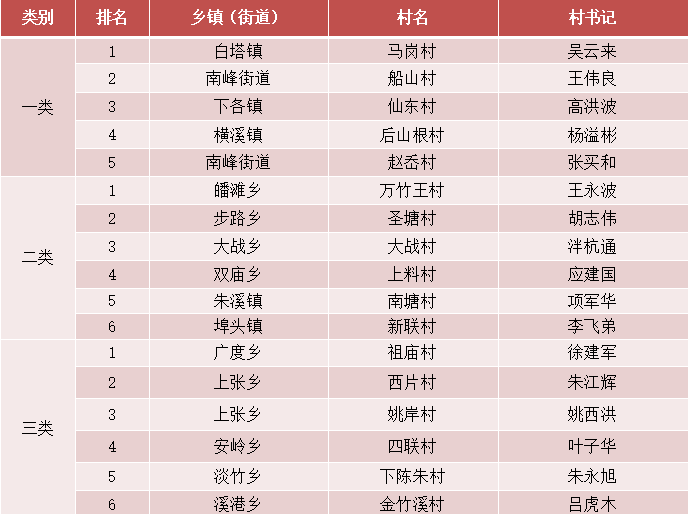 | 类别 | 排名 | 乡镇（街道） | 村名 | 村书记 |
|---|---|---|---|---|
| 一类 | 1 | 白塔镇 | 马岗村 | 吴云来 |
|  | 2 | 南峰街道 | 船山村 | 王伟良 |
|  | 3 | 下各镇 | 仙东村 | 高洪波 |
|  | 4 | 横溪镇 | 后山根村 | 杨溢彬 |
|  | 5 | 南峰街道 | 赵岙村 | 张买和 |
| 二类 | 1 | 皤滩乡 | 万竹王村 | 王永波 |
|  | 2 | 步路乡 | 圣塘村 | 胡志伟 |
|  | 3 | 大战乡 | 大战村 | 泮杭通 |
|  | 4 | 双庙乡 | 上料村 | 应建国 |
|  | 5 | 朱溪镇 | 南塘村 | 项军华 |
|  | 6 | 埠头镇 | 新联村 | 李飞弟 |
| 三类 | 1 | 广度乡 | 祖庙村 | 徐建军 |
|  | 2 | 上张乡 | 西片村 | 朱江辉 |
|  | 3 | 上张乡 | 姚岸村 | 姚西洪 |
|  | 4 | 安岭乡 | 四联村 | 叶子华 |
|  | 5 | 淡竹乡 | 下陈朱村 | 朱永旭 |
|  | 6 | 溪港乡 | 金竹溪村 | 吕虎木 |